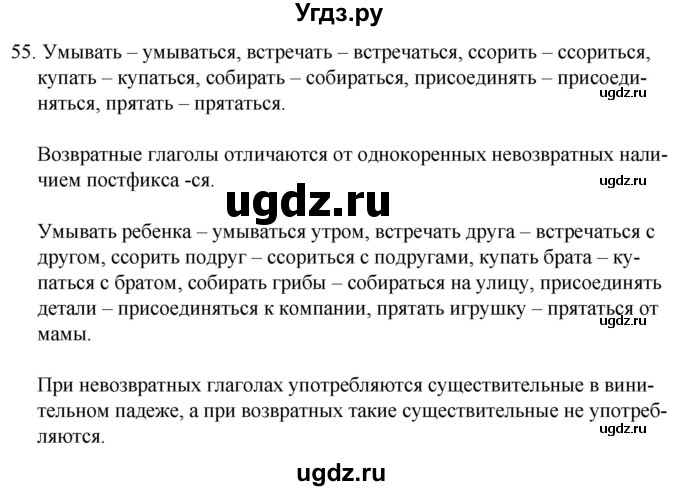 Угдз.ру

55. Умывать – умываться, встречать – встречаться, ссорить – ссориться, купать – купаться, собирать – собираться, присоединять – присоединяться, прятать – прятаться.

ugdz.ru

Возвратные глаголы отличаются от однокоренных невозвратных наличием постфикса -ся.

ugdz.ru

ugdz.ru

Умывать ребенка – умываться утром, встречать друга – встречаться с другом, ссорить подруг – ссориться с подругами, купать брата – купаться с братом, собирать грибы – собираться на улицу, присоединять детали – присоединяться к компании, прятать игрушку – прятаться от мамы.

ugdz.ru

При невозвратных глаголах употребляются существительные в винительном падеже, а при возвратных такие существительные не употребляются.

ugdz.ru

ugdz.ru